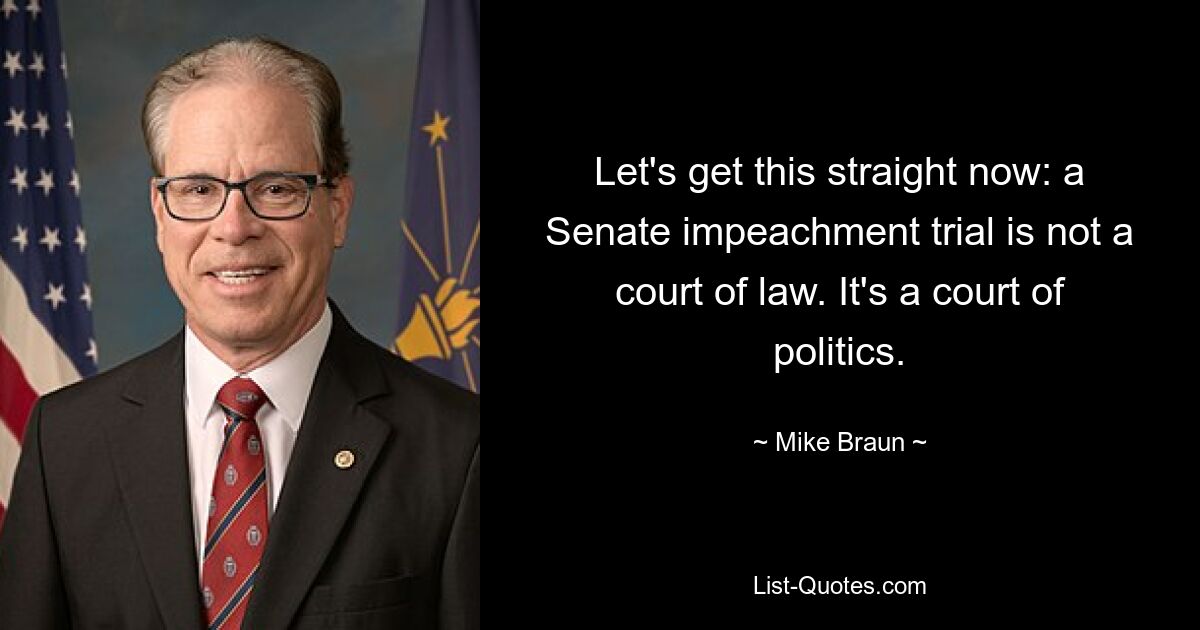 Let's get this straight now: a Senate impeachment trial is not a court of law. It's a court of politics.

~ Mike Braun ~

List-Quotes.com